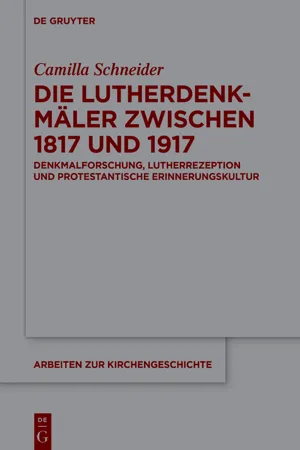 DE GRUYTER

Camilla Schneider

DIE LUTHERDENKMÄLER ZWISCHEN 1817 UND 1917

DENKMALFORSCHUNG, LUTHERREZEPTION UND PROTESTANTISCHE ERINNERUNGSKULTUR

ARBEITEN ZUR KIRCHENGESCHICHTE

DE G